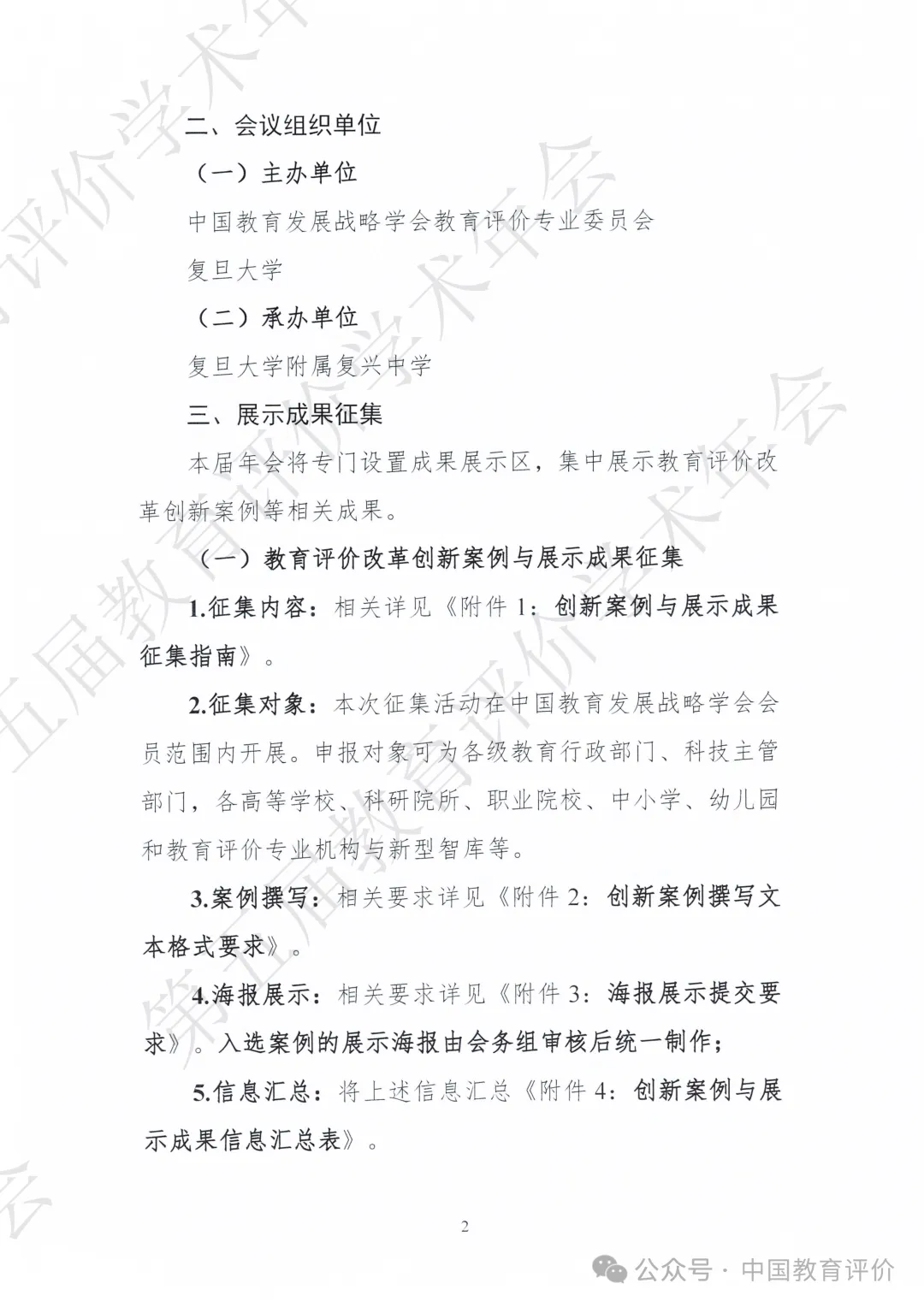 二、会议组织单位

（一）主办单位

中国教育发展战略学会教育评价专业委员会

复旦大学

（二）承办单位

复旦大学附属复兴中学

三、展示成果征集

本届年会将专门设置成果展示区，集中展示教育评价改革创新案例等相关成果。

（一）教育评价改革创新案例与展示成果征集

1.征集内容：相关详见《附件 1：创新案例与展示成果征集指南》。

2.征集对象：本次征集活动在中国教育发展战略学会会员范围内开展。申报对象可为各级教育行政部门、科技主管部门，各高等学校、科研院所、职业院校、中小学、幼儿园和教育评价专业机构与新型智库等。

3.案例撰写：相关要求详见《附件 2：创新案例撰写文本格式要求》。

4.海报展示：相关要求详见《附件 3：海报展示提交要求》。入选案例的展示海报由会务组审核后统一制作；

5.信息汇总：将上述信息汇总《附件 4：创新案例与展示成果信息汇总表》。

2

公众号 · 中国教育评价